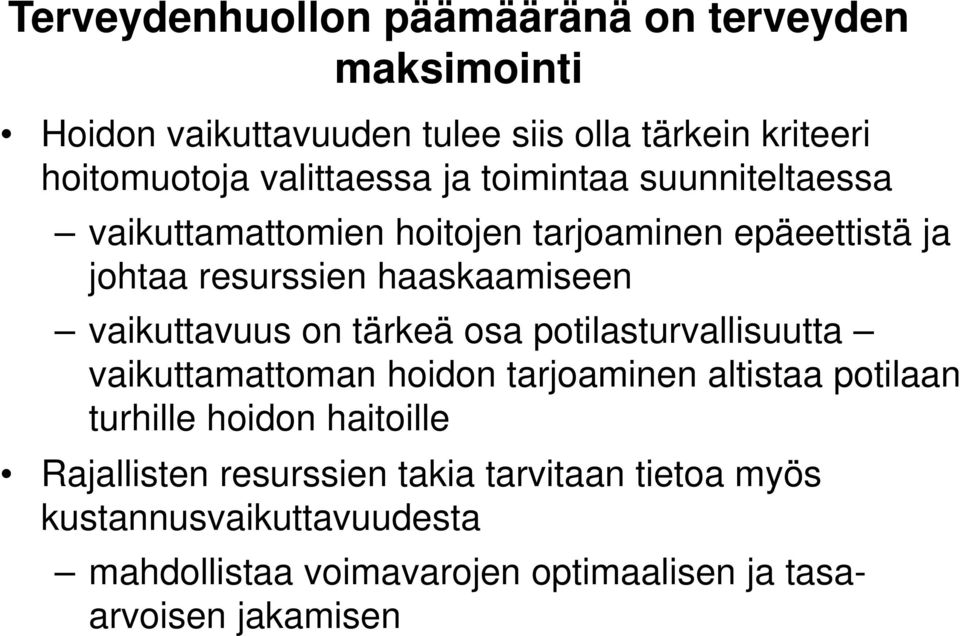 Terveydenhuollon päämääränä on terveyden maksimointi

• Hoidon vaikuttavuuden tulee siis olla tärkein kriteeri hoitomuotoja valittaessa ja toimintaa suunniteltaessa

– vaikuttamattomien hoitojen tarjoaminen epäeettistä ja johtaa resurssien haaskaamiseen

– vaikuttavuus on tärkeä osa potilasturvallisuutta – vaikuttamattoman hoidon tarjoaminen altistaa potilaan turhille hoidon haitoille

• Rajallisten resurssien takia tarvitaan tietoa myös kustannusvaikuttavuudesta

– mahdollistaa voimavarojen optimaalisen ja tasa-arvoisen jakamisen